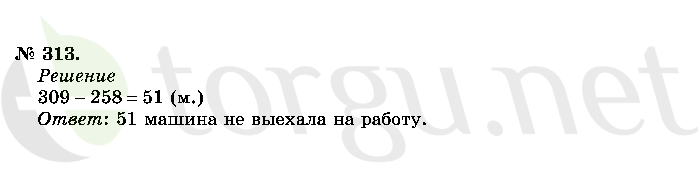 № 313.
Решение
$309 - 258 = 51$ (м.)
Ответ: 51 машина не выехала на работу.

torgu.net